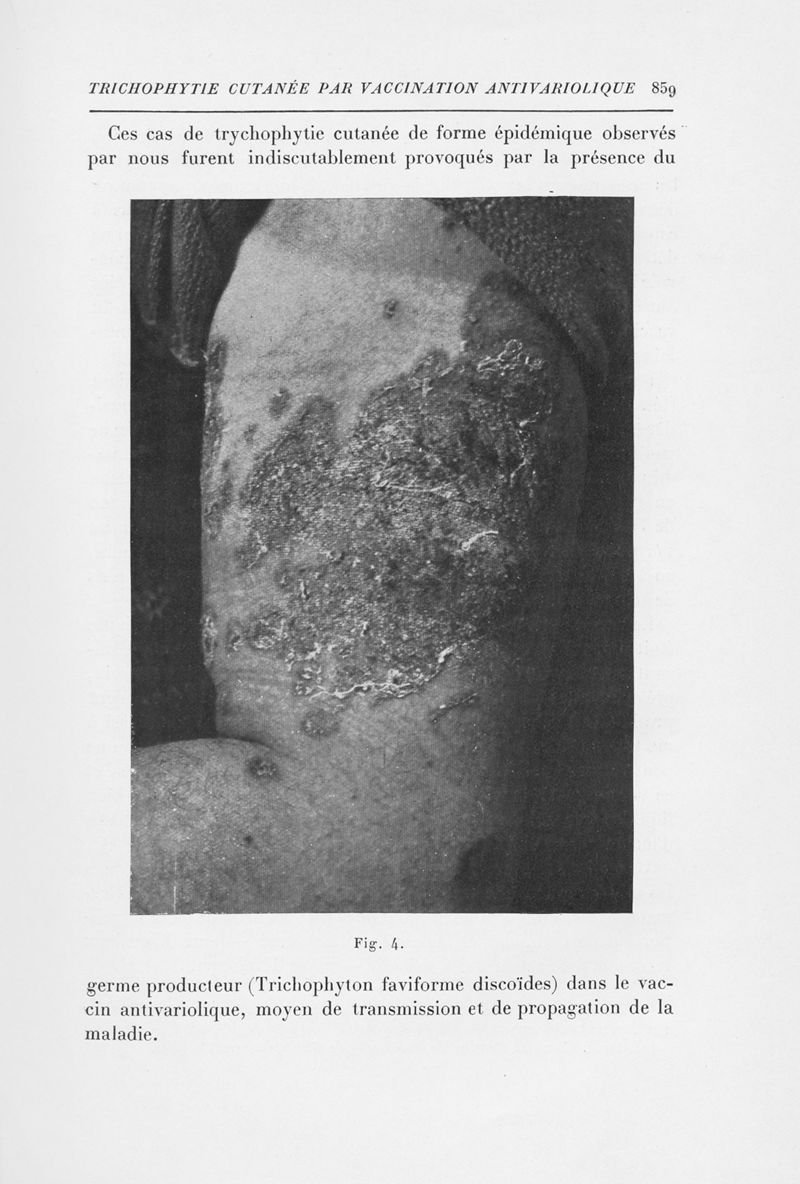 TRICHOPHYTIE CUTANÉE PAR VACCINATION ANTIVARIOLIQUE 859

Ces cas de trychophytie cutanée de forme épidémique observés par nous furent indiscutablement provoqués par la présence du

Fig. 4.

germe producteur (Trichophyton faviforme discoïdes) dans le vaccin antivariolique, moyen de transmission et de propagation de la maladie.